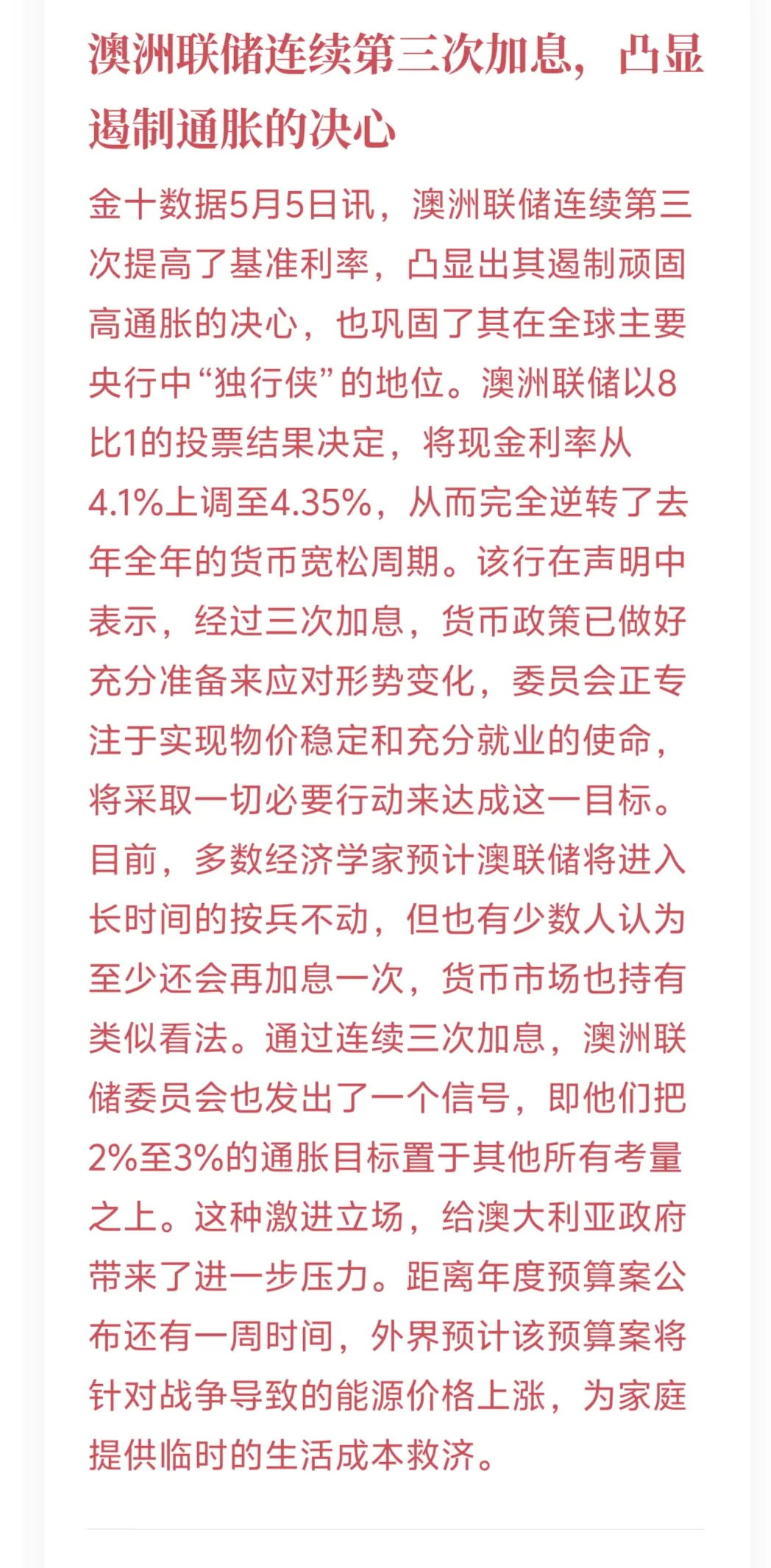 澳洲联储连续第三次加息，凸显遏制通胀的决心

金十数据5月5日讯，澳洲联储连续第三次提高了基准利率，凸显出其遏制顽固高通胀的决心，也巩固了其在全球主要央行中“独行侠”的地位。澳洲联储以8比1的投票结果决定，将现金利率从4.1%上调至4.35%，从而完全逆转了去年全年的货币宽松周期。该行在声明中表示，经过三次加息，货币政策已做好充分准备来应对形势变化，委员会正专注于实现物价稳定和充分就业的使命，将采取一切必要行动来达成这一目标。目前，多数经济学家预计澳联储将进入长时间的按兵不动，但也有少数人认为至少还会再加息一次，货币市场也持有类似看法。通过连续三次加息，澳洲联储委员会也发出了一个信号，即他们把2%至3%的通胀目标置于其他所有考量之上。这种激进立场，给澳大利亚政府带来了进一步压力。距离年度预算案公布还有一周时间，外界预计该预算案将针对战争导致的能源价格上涨，为家庭提供临时的生活成本救济。